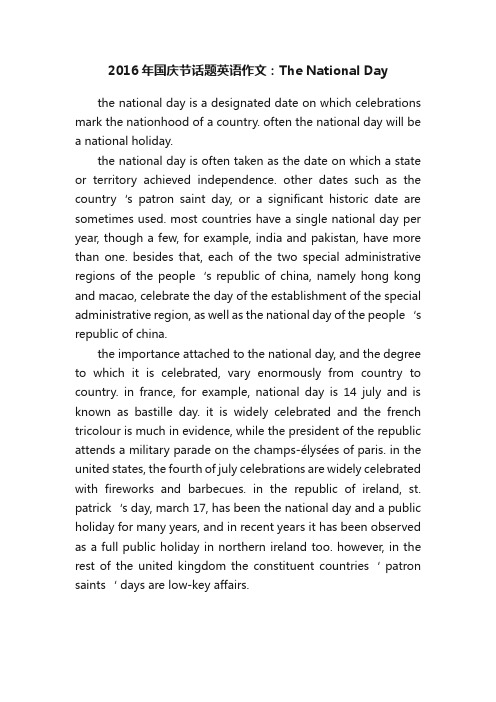 2016年国庆节话题英语作文：The National Day

the national day is a designated date on which celebrations mark the nationhood of a country. often the national day will be a national holiday.

the national day is often taken as the date on which a state or territory achieved independence. other dates such as the country 's patron saint day, or a significant historic date are sometimes used. most countries have a single national day per year, though a few, for example, india and pakistan, have more than one. besides that, each of the two special administrative regions of the people 's republic of china, namely hong kong and macao, celebrate the day of the establishment of the special administrative region, as well as the national day of the people 's republic of china.

the importance attached to the national day, and the degree to which it is celebrated, vary enormously from country to country. in france, for example, national day is 14 july and is known as bastille day. it is widely celebrated and the french tricolour is much in evidence, while the president of the republic attends a military parade on the champs-élysées of paris. in the united states, the fourth of july celebrations are widely celebrated with fireworks and barbecues. in the republic of ireland, st. patrick 's day, march 17, has been the national day and a public holiday for many years, and in recent years it has been observed as a full public holiday in northern ireland too. however, in the rest of the united kingdom the constituent countries ' patron saints ' days are low-key affairs.